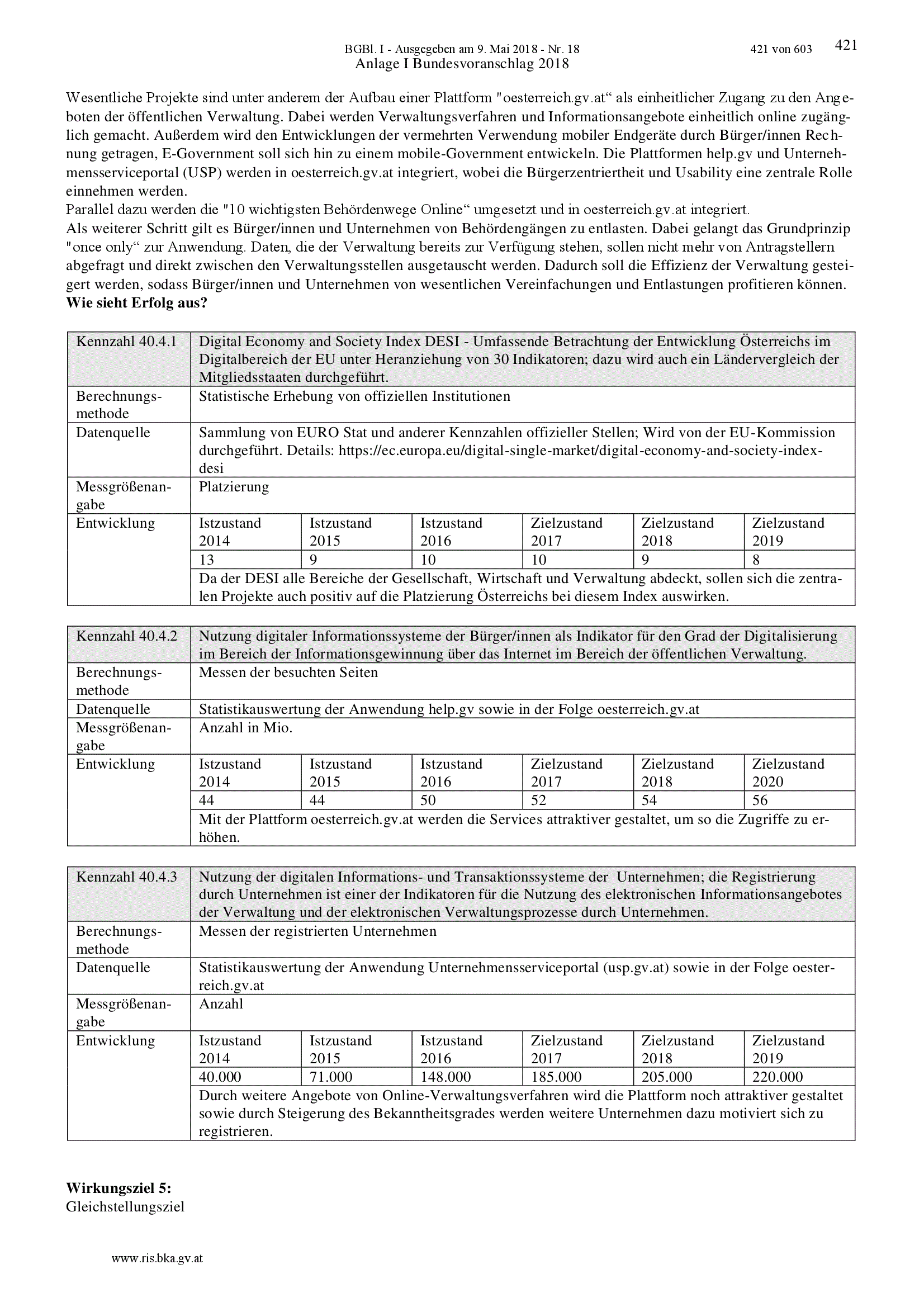 BGBl. I - Ausgegeben am 9. Mai 2018 - Nr. 18 421 von 603 421
Anlage I Bundesvoranschlag 2018

Wesentliche Projekte sind unter anderem der Aufbau einer Plattform "oesterreich.gv.at“ als einheitlicher Zugang zu den Angeboten der öffentlichen Verwaltung. Dabei werden Verwaltungsverfahren und Informationsangebote einheitlich online zugänglich gemacht. Außerdem wird den Entwicklungen der vermehrten Verwendung mobiler Endgeräte durch Bürger/innen Rechnung getragen, E-Government soll sich hin zu einem mobile-Government entwickeln. Die Plattformen help.gv und Unternehmensserviceportal (USP) werden in oesterreich.gv.at integriert, wobei die Bürgerzentriertheit und Usability eine zentrale Rolle einnehmen werden.
Parallel dazu werden die "10 wichtigsten Behördenwege Online“ umgesetzt und in oesterreich.gv.at integriert.
Als weiterer Schritt gilt es Bürger/innen und Unternehmen von Behördengängen zu entlasten. Dabei gelangt das Grundprinzip "once only“ zur Anwendung. Daten, die der Verwaltung bereits zur Verfügung stehen, sollen nicht mehr von Antragstellern abgefragt und direkt zwischen den Verwaltungsstellen ausgetauscht werden. Dadurch soll die Effizienz der Verwaltung gesteigert werden, sodass Bürger/innen und Unternehmen von wesentlichen Vereinfachungen und Entlastungen profitieren können.
Wie sieht Erfolg aus?

| Kennzahl 40.4.1 | Digital Economy and Society Index DESI - Umfassende Betrachtung der Entwicklung Österreichs im Digitalbereich der EU unter Heranziehung von 30 Indikatoren; dazu wird auch ein Ländervergleich der Mitgliedsstaaten durchgeführt. | | | | | |
|---|---|---|---|---|---|---|
| Berechnungsmethode | Statistische Erhebung von offiziellen Institutionen | | | | | |
| Datenquelle | Sammlung von EURO Stat und anderer Kennzahlen offizieller Stellen; Wird von der EU-Kommission durchgeführt. Details: https://ec.europa.eu/digital-single-market/digital-economy-and-society-index-desi | | | | | |
| Messgrößenangabe | Platzierung | | | | | |
| Entwicklung | Istzustand 2014 | Istzustand 2015 | Istzustand 2016 | Zielzustand 2017 | Zielzustand 2018 | Zielzustand 2019 |
| | 13 | 9 | 10 | 10 | 9 | 8 |
| | Da der DESI alle Bereiche der Gesellschaft, Wirtschaft und Verwaltung abdeckt, sollen sich die zentralen Projekte auch positiv auf die Platzierung Österreichs bei diesem Index auswirken. | | | | | |

| Kennzahl 40.4.2 | Nutzung digitaler Informationssysteme der Bürger/innen als Indikator für den Grad der Digitalisierung im Bereich der Informationsgewinnung über das Internet im Bereich der öffentlichen Verwaltung. | | | | | |
|---|---|---|---|---|---|---|
| Berechnungsmethode | Messen der besuchten Seiten | | | | | |
| Datenquelle | Statistikauswertung der Anwendung help.gv sowie in der Folge oesterreich.gv.at | | | | | |
| Messgrößenangabe | Anzahl in Mio. | | | | | |
| Entwicklung | Istzustand 2014 | Istzustand 2015 | Istzustand 2016 | Zielzustand 2017 | Zielzustand 2018 | Zielzustand 2020 |
| | 44 | 44 | 50 | 52 | 54 | 56 |
| | Mit der Plattform oesterreich.gv.at werden die Services attraktiver gestaltet, um so die Zugriffe zu erhöhen. | | | | | |

| Kennzahl 40.4.3 | Nutzung der digitalen Informations- und Transaktionssysteme der Unternehmen; die Registrierung durch Unternehmen ist einer der Indikatoren für die Nutzung des elektronischen Informationsangebotes der Verwaltung und der elektronischen Verwaltungsprozesse durch Unternehmen. | | | | | |
|---|---|---|---|---|---|---|
| Berechnungsmethode | Messen der registrierten Unternehmen | | | | | |
| Datenquelle | Statistikauswertung der Anwendung Unternehmensserviceportal (usp.gv.at) sowie in der Folge oesterreich.gv.at | | | | | |
| Messgrößenangabe | Anzahl | | | | | |
| Entwicklung | Istzustand 2014 | Istzustand 2015 | Istzustand 2016 | Zielzustand 2017 | Zielzustand 2018 | Zielzustand 2019 |
| | 40.000 | 71.000 | 148.000 | 185.000 | 205.000 | 220.000 |
| | Durch weitere Angebote von Online-Verwaltungsverfahren wird die Plattform noch attraktiver gestaltet sowie durch Steigerung des Bekanntheitsgrades werden weitere Unternehmen dazu motiviert sich zu registrieren. | | | | | |

Wirkungsziel 5:
Gleichstellungsziel

www.ris.bka.gv.at